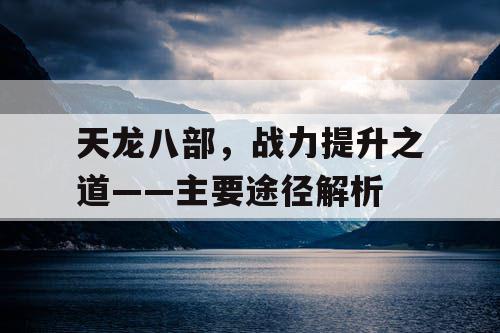 天龙八部，战力提升之道——主要途径解析